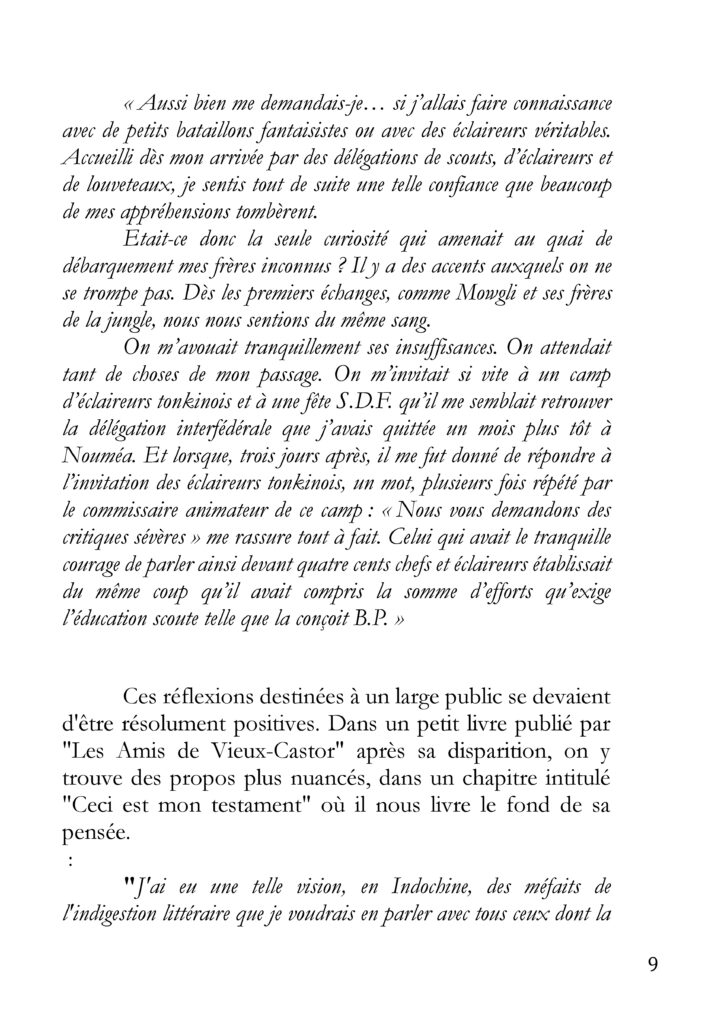 « Aussi bien me demandais-je… si j'allais faire connaissance avec de petits bataillons fantaisistes ou avec des éclaireurs véritables. Accueilli dès mon arrivée par des délégations de scouts, d'éclaireurs et de louveteaux, je sentis tout de suite une telle confiance que beaucoup de mes appréhensions tombèrent.

Etait-ce donc la seule curiosité qui amenait au quai de débarquement mes frères inconnus ? Il y a des accents auxquels on ne se trompe pas. Dès les premiers échanges, comme Mowgli et ses frères de la jungle, nous nous sentions du même sang.

On m'avouait tranquillement ses insuffisances. On attendait tant de choses de mon passage. On m'invitait si vite à un camp d'éclaireurs tonkinois et à une fête S.D.F. qu'il me semblait retrouver la délégation interfédérale que j'avais quittée un mois plus tôt à Nouméa. Et lorsque, trois jours après, il me fut donné de répondre à l'invitation des éclaireurs tonkinois, un mot, plusieurs fois répété par le commissaire animateur de ce camp : « Nous vous demandons des critiques sévères » me rassure tout à fait. Celui qui avait le tranquille courage de parler ainsi devant quatre cents chefs et éclaireurs établissait du même coup qu'il avait compris la somme d'efforts qu'exige l'éducation scoute telle que la conçoit B.P. »

Ces réflexions destinées à un large public se devaient d'être résolument positives. Dans un petit livre publié par "Les Amis de Vieux-Castor" après sa disparition, on y trouve des propos plus nuancés, dans un chapitre intitulé "Ceci est mon testament" où il nous livre le fond de sa pensée.
:

"J'ai eu une telle vision, en Indochine, des méfaits de l'indigestion littéraire que je voudrais en parler avec tous ceux dont la

9